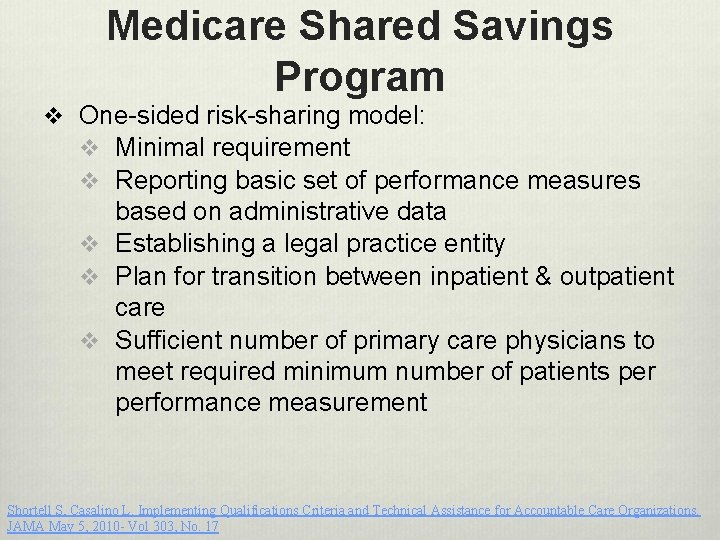 Medicare Shared Savings Program

❖ One-sided risk-sharing model:
❖ Minimal requirement
❖ Reporting basic set of performance measures based on administrative data
❖ Establishing a legal practice entity
❖ Plan for transition between inpatient & outpatient care
❖ Sufficient number of primary care physicians to meet required minimum number of patients per performance measurement

Shortell S, Casalino L. Implementing Qualifications Criteria and Technical Assistance for Accountable Care Organizations. JAMA May 5, 2010- Vol 303, No. 17